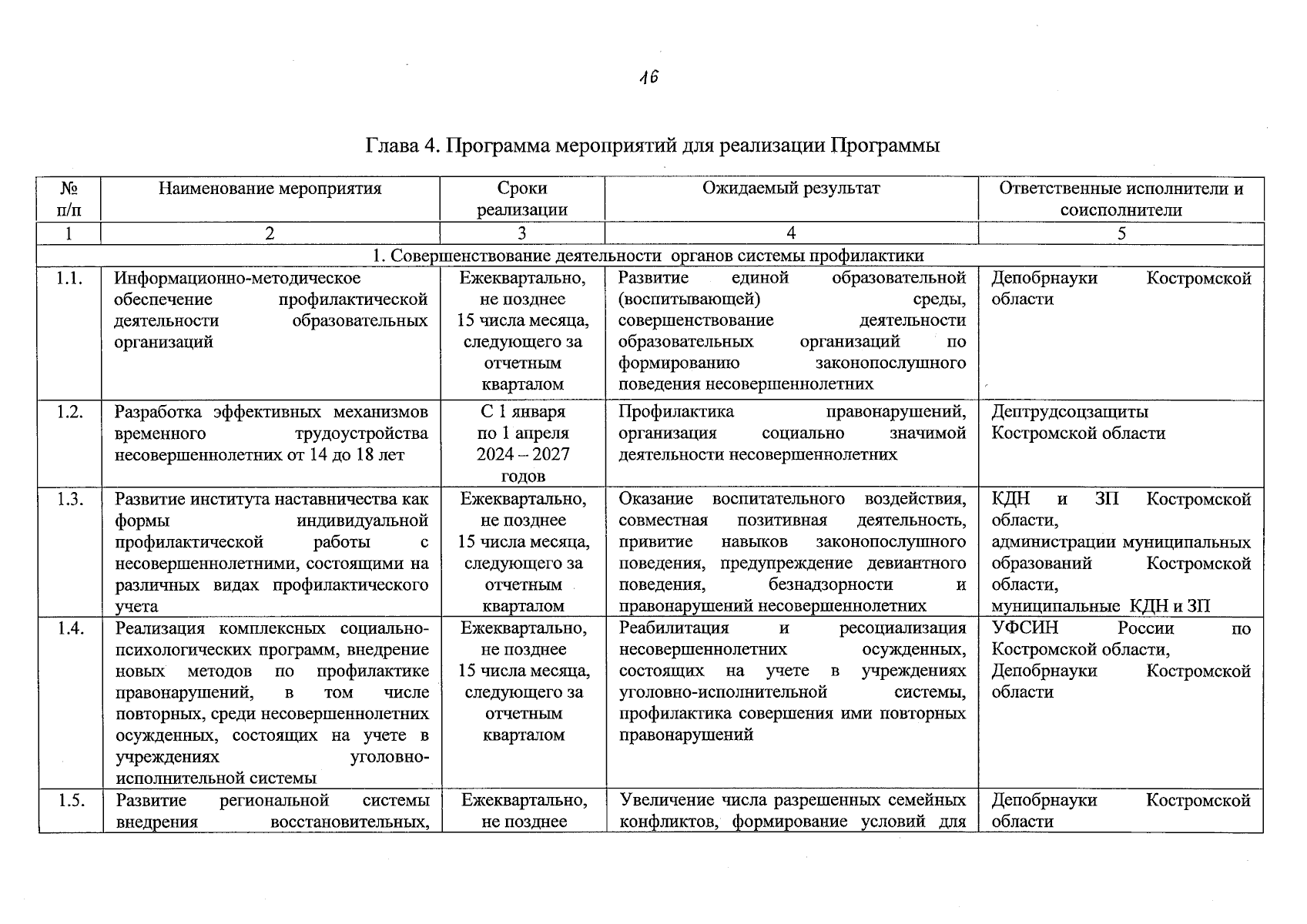 16

Глава 4. Программа мероприятий для реализации Программы

| № п/п | Наименование мероприятия | Сроки реализации | Ожидаемый результат | Ответственные исполнители и соисполнители |
|---|---|---|---|---|
| 1 | 2 | 3 | 4 | 5 |
| 1. Совершенствование деятельности органов системы профилактики | | | | |
| 1.1. | Информационно-методическое обеспечение профилактической деятельности образовательных организаций | Ежеквартально, не позднее 15 числа месяца, следующего за отчетным кварталом | Развитие единой образовательной (воспитывающей) среды, совершенствование деятельности образовательных организаций по формированию законопослушного поведения несовершеннолетних | Депобрнауки Костромской области |
| 1.2. | Разработка эффективных механизмов временного трудоустройства несовершеннолетних от 14 до 18 лет | С 1 января по 1 апреля 2024 – 2027 годов | Профилактика правонарушений, организация социально значимой деятельности несовершеннолетних | Дептрудсоцзащиты Костромской области |
| 1.3. | Развитие института наставничества как формы индивидуальной профилактической работы с несовершеннолетними, состоящими на различных видах профилактического учета | Ежеквартально, не позднее 15 числа месяца, следующего за отчетным кварталом | Оказание воспитательного воздействия, совместная позитивная деятельность, привитие навыков законопослушного поведения, предупреждение девиантного поведения, безнадзорности и правонарушений несовершеннолетних | КДН и ЗП Костромской области, администрации муниципальных образований Костромской области, муниципальные КДН и ЗП |
| 1.4. | Реализация комплексных социально-психологических программ, внедрение новых методов по профилактике правонарушений, в том числе повторных, среди несовершеннолетних осужденных, состоящих на учете в учреждениях уголовно-исполнительной системы | Ежеквартально, не позднее 15 числа месяца, следующего за отчетным кварталом | Реабилитация и ресоциализация несовершеннолетних осужденных, состоящих на учете в учреждениях уголовно-исполнительной системы, профилактика совершения ими повторных правонарушений | УФСИН России по Костромской области, Депобрнауки Костромской области |
| 1.5. | Развитие региональной системы внедрения восстановительных, | Ежеквартально, не позднее | Увеличение числа разрешенных семейных конфликтов, формирование условий для | Депобрнауки Костромской области |